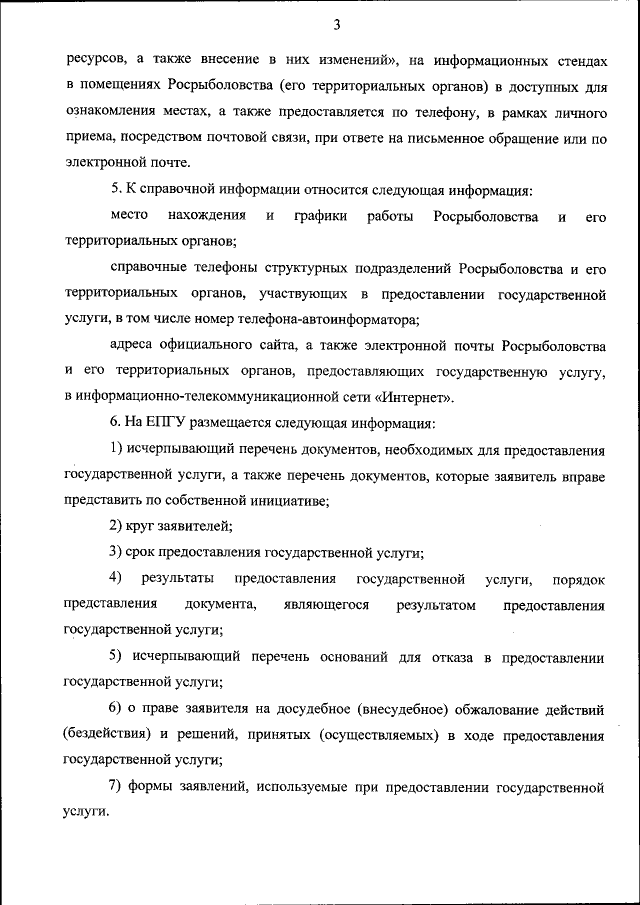 3

ресурсов, а также внесение в них изменений», на информационных стендах в помещениях Росрыболовства (его территориальных органов) в доступных для ознакомления местах, а также предоставляется по телефону, в рамках личного приема, посредством почтовой связи, при ответе на письменное обращение или по электронной почте.

5. К справочной информации относится следующая информация:

место нахождения и графики работы Росрыболовства и его территориальных органов;

справочные телефоны структурных подразделений Росрыболовства и его территориальных органов, участвующих в предоставлении государственной услуги, в том числе номер телефона-автоинформатора;

адреса официального сайта, а также электронной почты Росрыболовства и его территориальных органов, предоставляющих государственную услугу, в информационно-телекоммуникационной сети «Интернет».

6. На ЕПГУ размещается следующая информация:

1) исчерпывающий перечень документов, необходимых для предоставления государственной услуги, а также перечень документов, которые заявитель вправе представить по собственной инициативе;

2) круг заявителей;

3) срок предоставления государственной услуги;

4) результаты предоставления государственной услуги, порядок представления документа, являющегося результатом предоставления государственной услуги;

5) исчерпывающий перечень оснований для отказа в предоставлении государственной услуги;

6) о праве заявителя на досудебное (внесудебное) обжалование действий (бездействия) и решений, принятых (осуществляемых) в ходе предоставления государственной услуги;

7) формы заявлений, используемые при предоставлении государственной услуги.